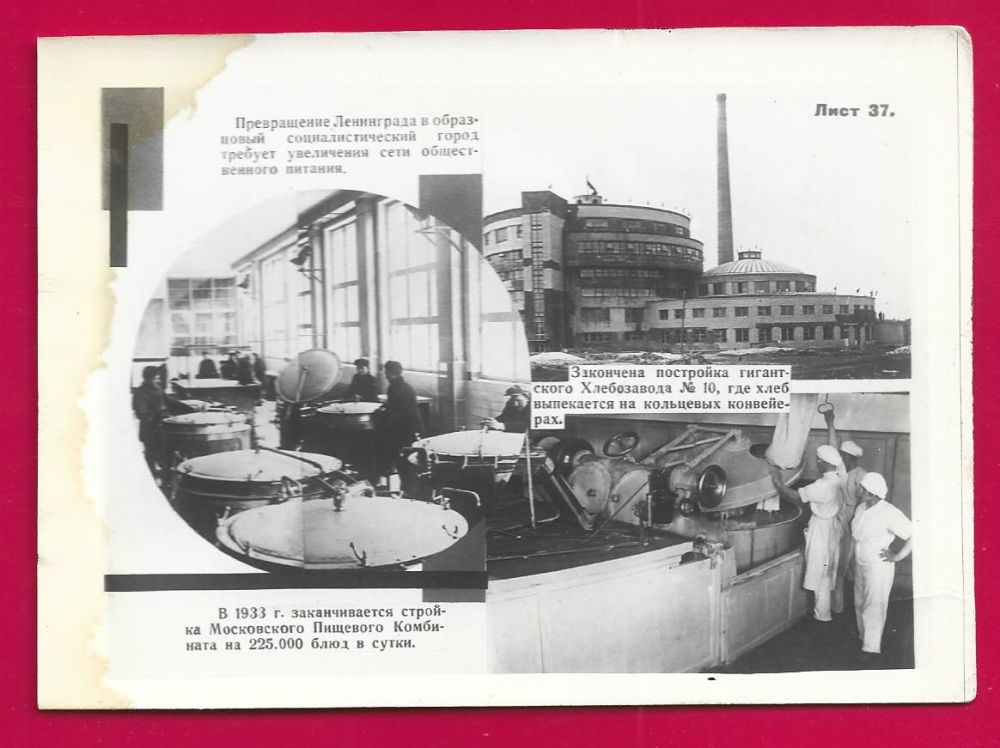 Лист 37.

Превращение Ленинграда в образцовый социалистический город требует увеличения сети общественного питания.

Закончена постройка гигантского Хлебозавода № 10, где хлеб выпекается на кольцевых конвейерах.

В 1933 г. заканчивается стройка Московского Пищевого Комбината на 225.000 блюд в сутки.